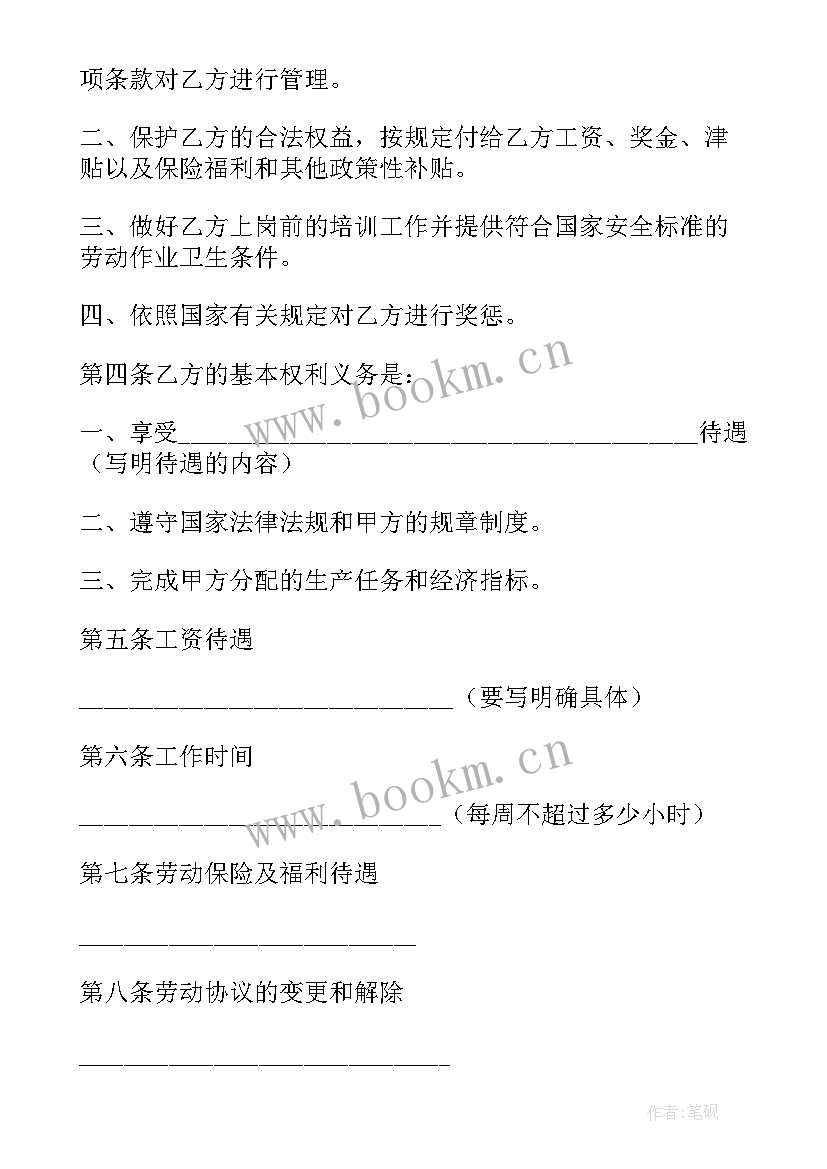 项条款对乙方进行管理。

二、保护乙方的合法权益，按规定付给乙方工资、奖金、津贴以及保险福利和其他政策性补贴。

三、做好乙方上岗前的培训工作并提供符合国家安全标准的劳动作业卫生条件。

四、依照国家有关规定对乙方进行奖惩。

第四条乙方的基本权利义务是：

一、享受________________________________待遇（写明待遇的内容）

二、遵守国家法律法规和甲方的规章制度。

三、完成甲方分配的生产任务和经济指标。

第五条工资待遇

________________________（要写明确具体）

第六条工作时间

________________________（每周不超过多少小时）

第七条劳动保险及福利待遇

________________________

第八条劳动协议的变更和解除

________________________

www.bookm.cn

www.bookm.cn

作者:笔砚